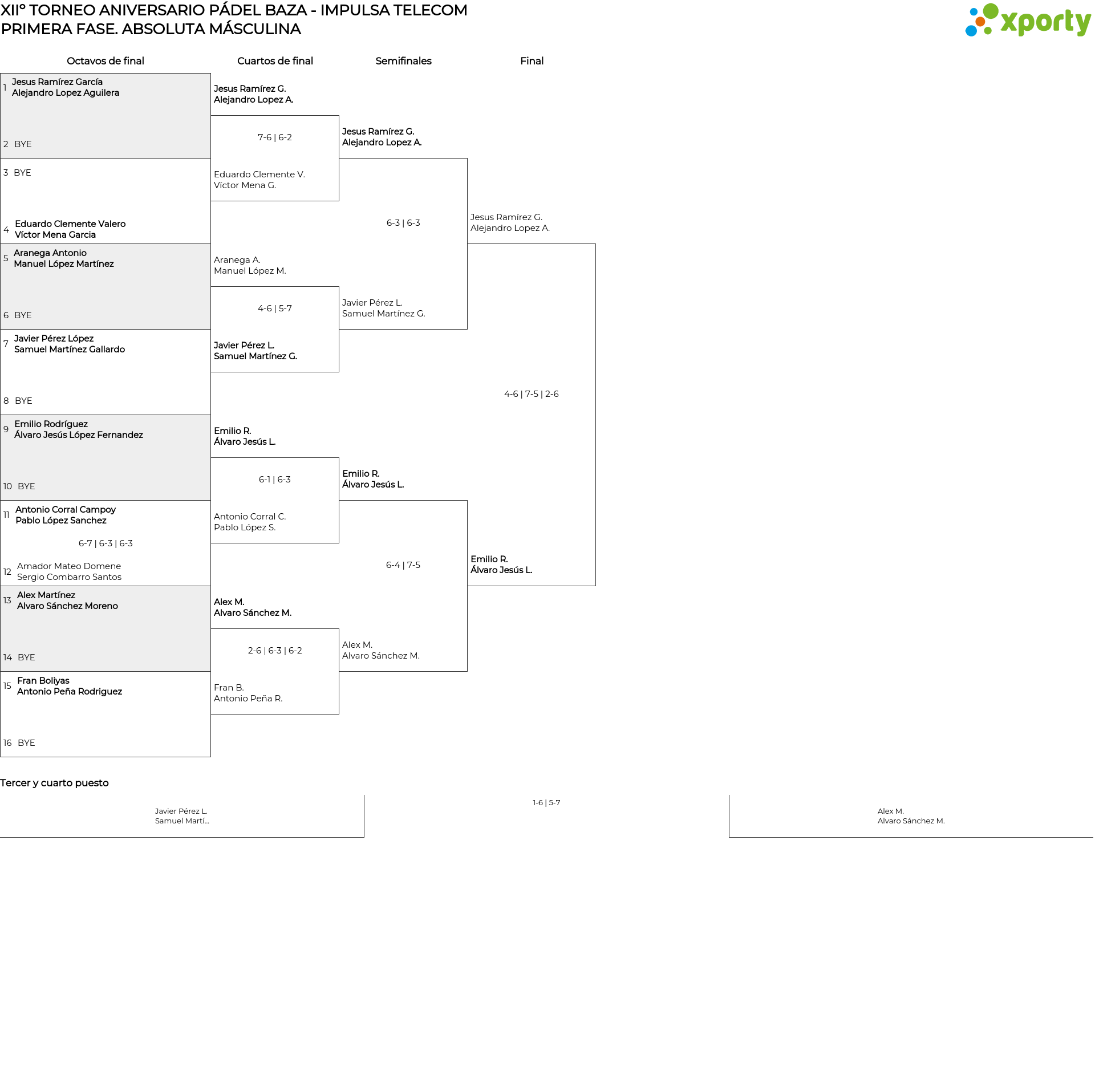 XIIº TORNEO ANIVERSARIO PÁDEL BAZA - IMPULSA TELECOM
PRIMERA FASE. ABSOLUTA MÁSCULINA

xporty

Octavos de final

1 Jesus Ramírez García
Alejandro Lopez Aguilera

2 BYE

3 BYE

4 Eduardo Clemente Valero
Víctor Mena Garcia

5 Aranega Antonio
Manuel López Martínez

6 BYE

7 Javier Pérez López
Samuel Martínez Gallardo

8 BYE

9 Emilio Rodríguez
Álvaro Jesús López Fernandez

10 BYE

11 Antonio Corral Campoy
Pablo López Sanchez

6-7 | 6-3 | 6-3

12 Amador Mateo Domene
Sergio Combarro Santos

13 Alex Martínez
Alvaro Sánchez Moreno

14 BYE

15 Fran Boliyas
Antonio Peña Rodriguez

16 BYE

Cuartos de final

Jesus Ramírez G.
Alejandro Lopez A.

7-6 | 6-2

Eduardo Clemente V.
Víctor Mena G.

Aranega A.
Manuel López M.

4-6 | 5-7

Javier Pérez L.
Samuel Martínez G.

Emilio R.
Álvaro Jesús L.

6-1 | 6-3

Antonio Corral C.
Pablo López S.

Alex M.
Alvaro Sánchez M.

2-6 | 6-3 | 6-2

Fran B.
Antonio Peña R.

Semifinales

Jesus Ramírez G.
Alejandro Lopez A.

6-3 | 6-3

Javier Pérez L.
Samuel Martínez G.

Emilio R.
Álvaro Jesús L.

6-4 | 7-5

Alex M.
Alvaro Sánchez M.

Final

Jesus Ramírez G.
Alejandro Lopez A.

4-6 | 7-5 | 2-6

Emilio R.
Álvaro Jesús L.

Tercer y cuarto puesto

Javier Pérez L.
Samuel Martí...

1-6 | 5-7

Alex M.
Alvaro Sánchez M.